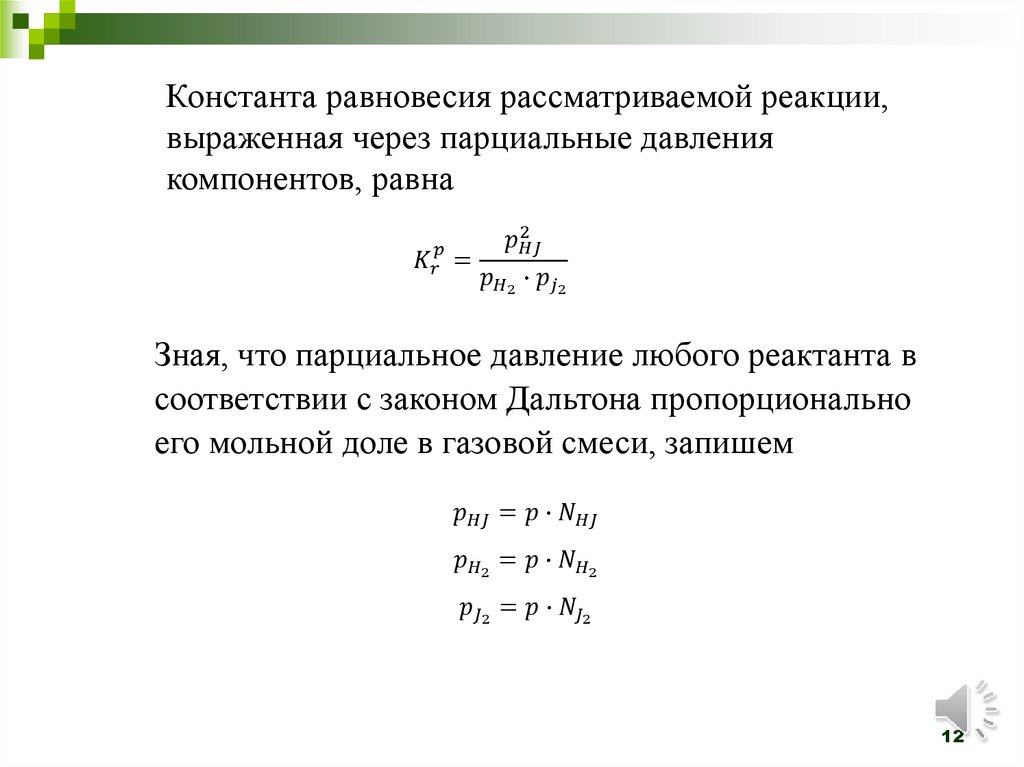 Константа равновесия рассматриваемой реакции, выраженная через парциальные давления компонентов, равна

$K_r^p = \frac{p_{HJ}^2}{p_{H_2} \cdot p_{j_2}}$

Зная, что парциальное давление любого реактанта в соответствии с законом Дальтона пропорционально его мольной доле в газовой смеси, запишем

$p_{HJ} = p \cdot N_{HJ}$

$p_{H_2} = p \cdot N_{H_2}$

$p_{J_2} = p \cdot N_{J_2}$

12